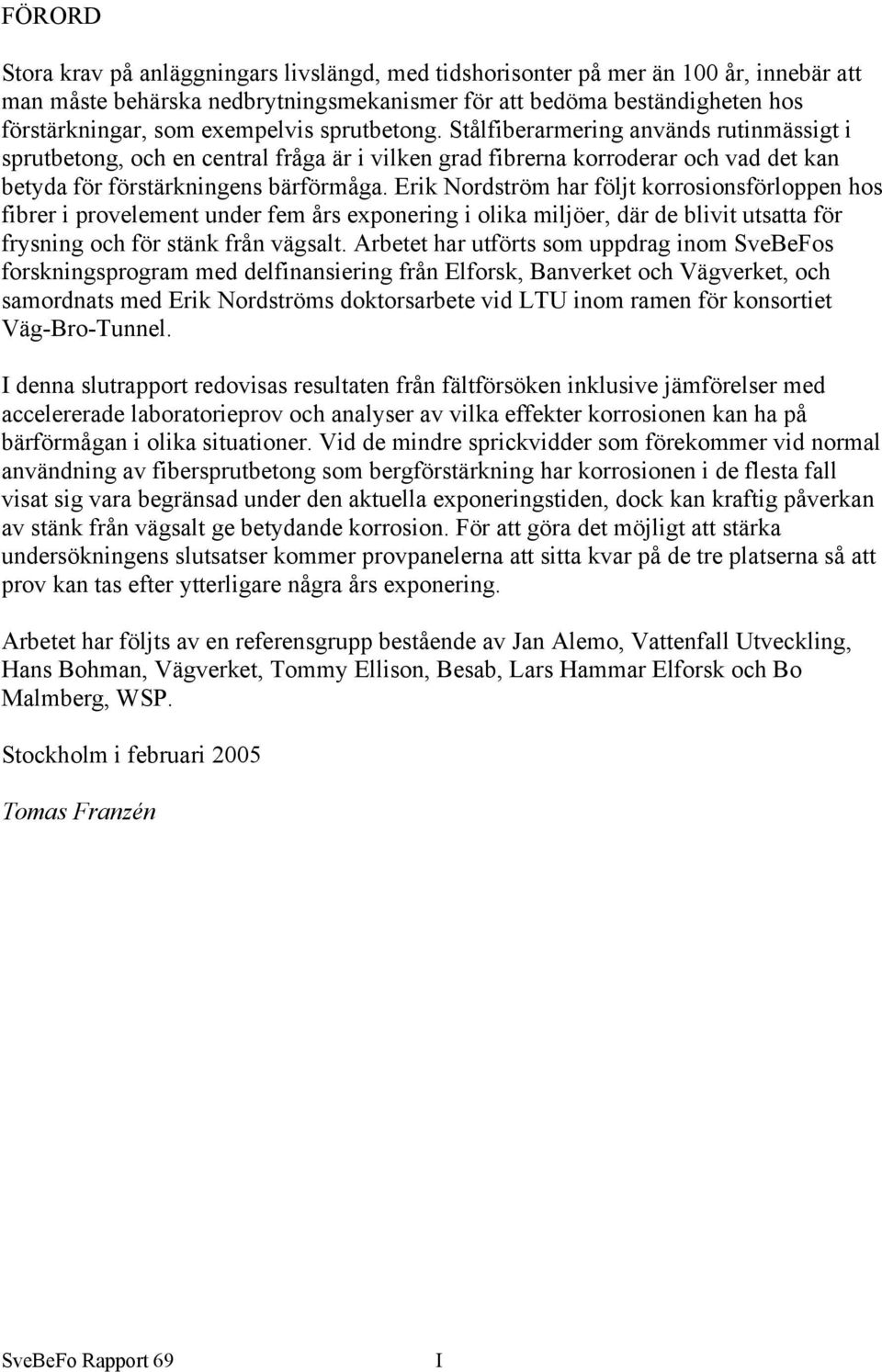 FÖRORD

Stora krav på anläggningars livslängd, med tidshorisonter på mer än 100 år, innebär att man måste behärska nedbrytningsmekanismer för att bedöma beständigheten hos förstärkningar, som exempelvis sprutbetong. Stålfiberarmering används rutinmässigt i sprutbetong, och en central fråga är i vilken grad fibrerna korroderar och vad det kan betyda för förstärkningens bärförmåga. Erik Nordström har följt korrosionsförloppen hos fibrer i provelement under fem års exponering i olika miljöer, där de blivit utsatta för frysning och för stänk från vägsalt. Arbetet har utförts som uppdrag inom SveBeFos forskningsprogram med delfinansiering från Elforsk, Banverket och Vägverket, och samordnats med Erik Nordströms doktorsarbete vid LTU inom ramen för konsortiet Väg-Bro-Tunnel.

I denna slutrapport redovisas resultaten från fältförsöken inklusive jämförelser med accelererade laboratorieprov och analyser av vilka effekter korrosionen kan ha på bärförmågan i olika situationer. Vid de mindre sprickvidder som förekommer vid normal användning av fibersprutbetong som bergförstärkning har korrosionen i de flesta fall visat sig vara begränsad under den aktuella exponeringstiden, dock kan kraftig påverkan av stänk från vägsalt ge betydande korrosion. För att göra det möjligt att stärka undersökningens slutsatser kommer provpanelerna att sitta kvar på de tre platserna så att prov kan tas efter ytterligare några års exponering.

Arbetet har följts av en referensgrupp bestående av Jan Alemo, Vattenfall Utveckling, Hans Bohman, Vägverket, Tommy Ellison, Besab, Lars Hammar Elforsk och Bo Malmberg, WSP.

Stockholm i februari 2005

Tomas Franzén

SveBeFo Rapport 69 I